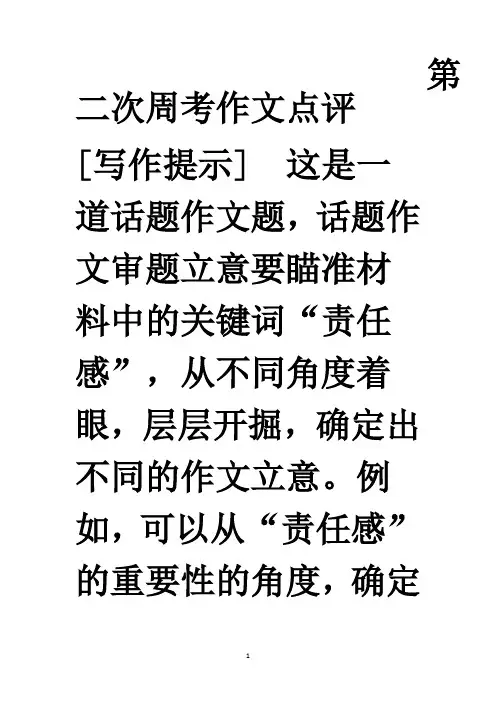 第二次周考作文点评

[写作提示] 这是一道话题作文题，话题作文审题立意要瞄准材料中的关键词“责任感”，从不同角度着眼，层层开掘，确定出不同的作文立意。例如，可以从“责任感”的重要性的角度，确定

1